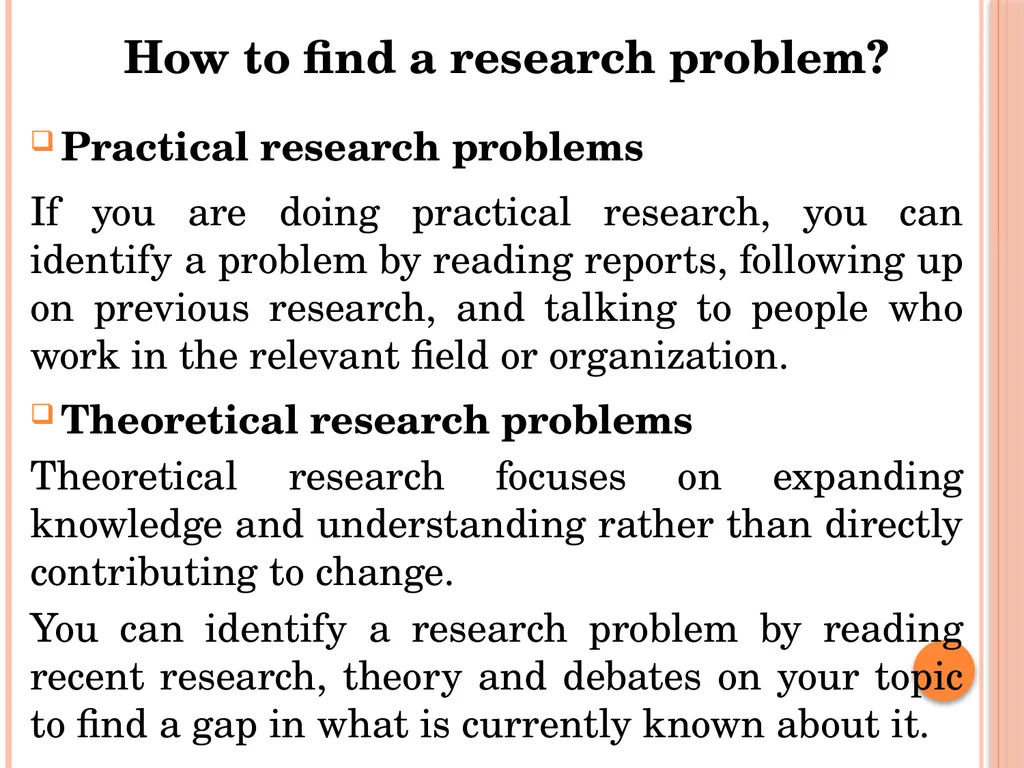 How to find a research problem?

Practical research problems

If you are doing practical research, you can identify a problem by reading reports, following up on previous research, and talking to people who work in the relevant field or organization.

Theoretical research problems

Theoretical research focuses on expanding knowledge and understanding rather than directly contributing to change.

You can identify a research problem by reading recent research, theory and debates on your topic to find a gap in what is currently known about it.